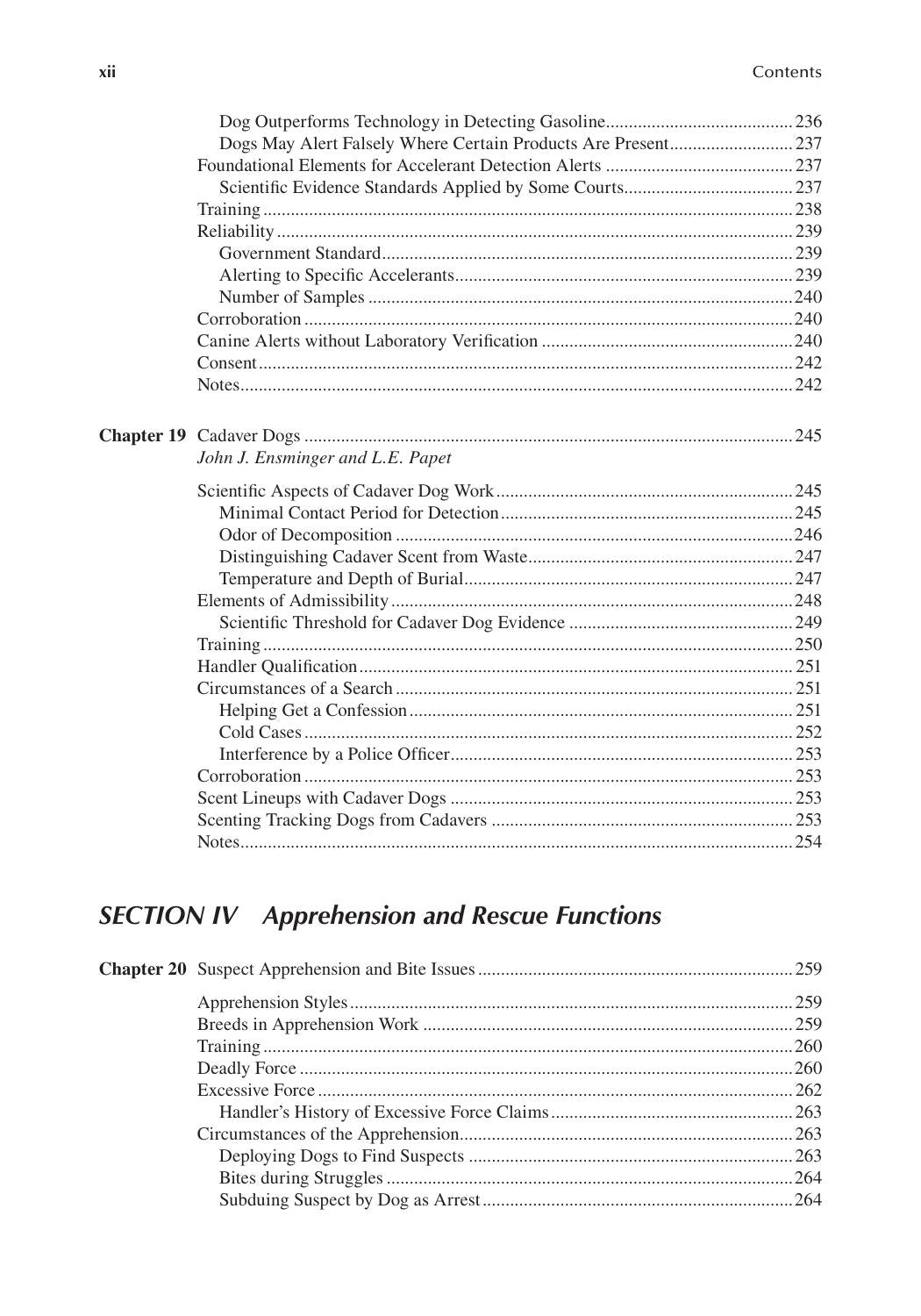 xii Contents

Dog Outperforms Technology in Detecting Gasoline 236
Dogs May Alert Falsely Where Certain Products Are Present 237
Foundational Elements for Accelerant Detection Alerts 237
Scientific Evidence Standards Applied by Some Courts 237
Training 238
Reliability 239
Government Standard 239
Alerting to Specific Accelerants 239
Number of Samples 240
Corroboration 240
Canine Alerts without Laboratory Verification 240
Consent 242
Notes 242

Chapter 19 Cadaver Dogs 245
John J. Ensminger and L.E. Papet

Scientific Aspects of Cadaver Dog Work 245
Minimal Contact Period for Detection 245
Odor of Decomposition 246
Distinguishing Cadaver Scent from Waste 247
Temperature and Depth of Burial 247
Elements of Admissibility 248
Scientific Threshold for Cadaver Dog Evidence 249
Training 250
Handler Qualification 251
Circumstances of a Search 251
Helping Get a Confession 251
Cold Cases 252
Interference by a Police Officer 253
Corroboration 253
Scent Lineups with Cadaver Dogs 253
Scenting Tracking Dogs from Cadavers 253
Notes 254

SECTION IV Apprehension and Rescue Functions

Chapter 20 Suspect Apprehension and Bite Issues 259

Apprehension Styles 259
Breeds in Apprehension Work 259
Training 260
Deadly Force 260
Excessive Force 262
Handler's History of Excessive Force Claims 263
Circumstances of the Apprehension 263
Deploying Dogs to Find Suspects 263
Bites during Struggles 264
Subduing Suspect by Dog as Arrest 264